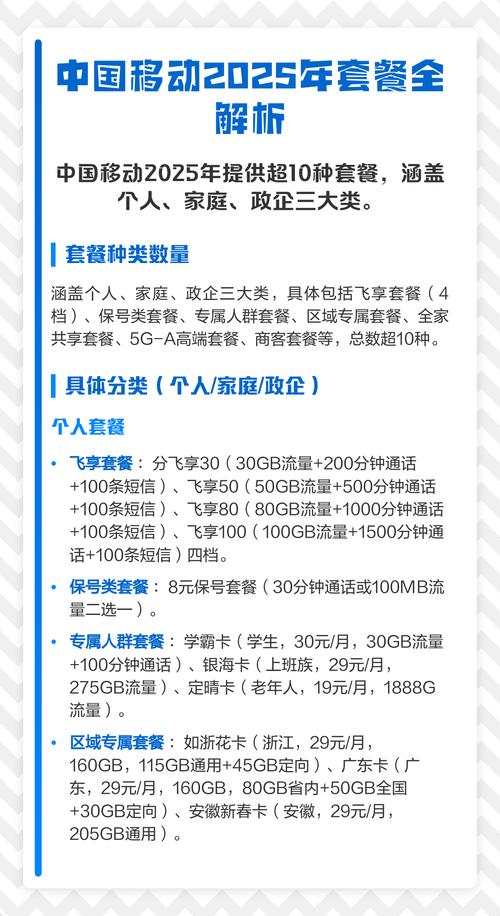 中国移动2025年套餐全解析

中国移动2025年提供超10种套餐，涵盖个人、家庭、政企三大类。

套餐种类数量

涵盖个人、家庭、政企三大类，具体包括飞享套餐（4档）、保号类套餐、专属人群套餐、区域专属套餐、全家共享套餐、5G-A高端套餐、商客套餐等，总数超10种。

具体分类（个人/家庭/政企）

个人套餐

• 飞享套餐：分飞享30（30GB流量+200分钟通话+100条短信）、飞享50（50GB流量+500分钟通话+100条短信）、飞享80（80GB流量+1000分钟通话+100条短信）、飞享100（100GB流量+1500分钟通话+100条短信）四档。

• 保号类套餐：8元保号套餐（30分钟通话或100MB流量二选一）。

• 专属人群套餐：学霸卡（学生，30元/月，30GB流量+100分钟通话）、银海卡（上班族，29元/月，275GB流量）、定晴卡（老年人，19元/月，1888G流量）。

• 区域专属套餐：如浙花卡（浙江，29元/月，160GB，115GB通用+45GB定向）、广东卡（广东，29元/月，160GB，80GB省内+50GB全国+30GB定向）、安徽新春卡（安徽，29元/月，205GB通用）。